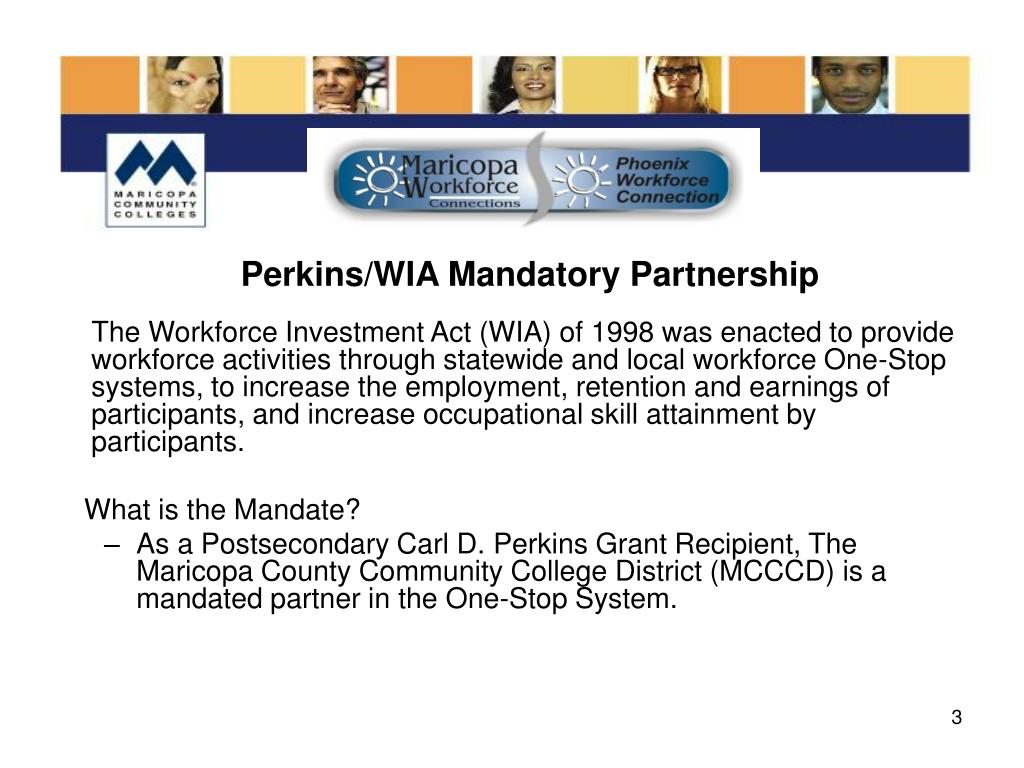 MARICOPA COMMUNITY COLLEGES

Maricopa Workforce Connections

Phoenix Workforce Connection

Perkins/WIA Mandatory Partnership

The Workforce Investment Act (WIA) of 1998 was enacted to provide workforce activities through statewide and local workforce One-Stop systems, to increase the employment, retention and earnings of participants, and increase occupational skill attainment by participants.

What is the Mandate?

– As a Postsecondary Carl D. Perkins Grant Recipient, The Maricopa County Community College District (MCCCD) is a mandated partner in the One-Stop System.

3